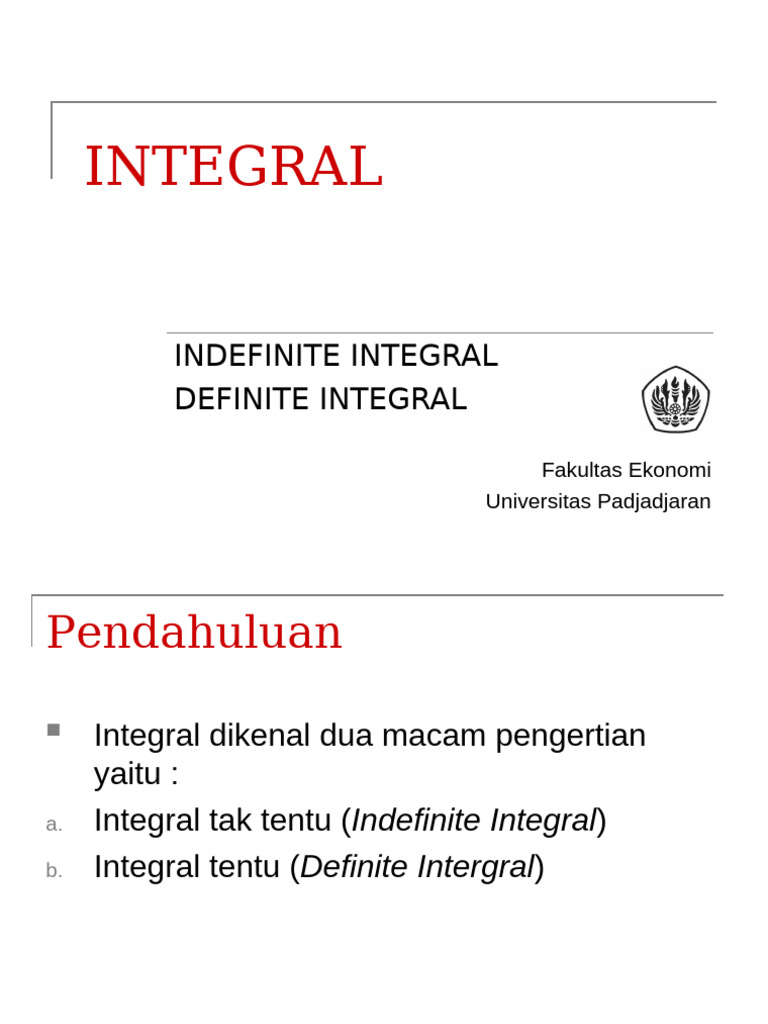 INTEGRAL

INDEFINITE INTEGRAL
DEFINITE INTEGRAL

Fakultas Ekonomi
Universitas Padjadjaran

Pendahuluan

• Integral dikenal dua macam pengertian yaitu :
a. Integral tak tentu (Indefinite Integral)
b. Integral tentu (Definite Intergral)